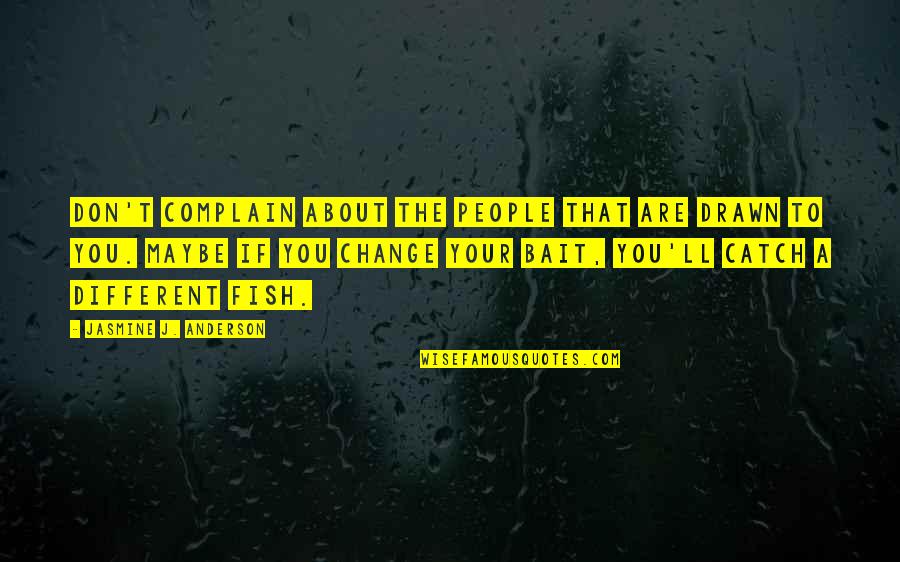 DON'T COMPLAIN ABOUT THE PEOPLE THAT ARE DRAWN TO YOU. MAYBE IF YOU CHANGE YOUR BAIT, YOU'LL CATCH A DIFFERENT FISH.

- JASMINE J. ANDERSON

WISEFAMOUSQUOTES.COM